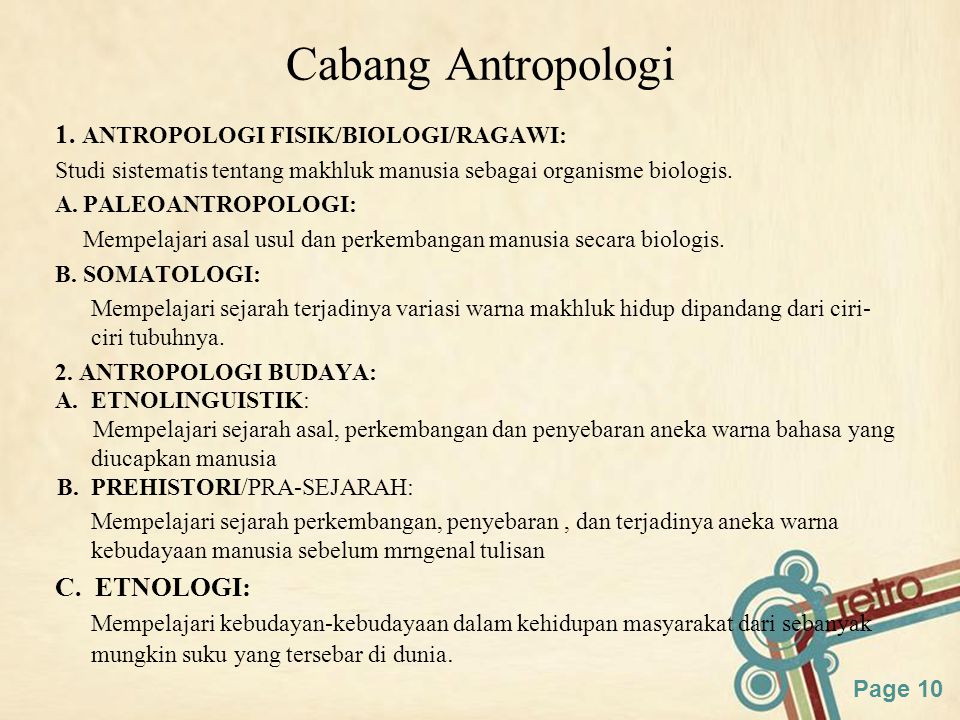 Cabang Antropologi

1. ANTROPOLOGI FISIK/BIOLOGI/RAGAWI:

Studi sistematis tentang makhluk manusia sebagai organisme biologis.

A. PALEOANTROPOLOGI:

Mempelajari asal usul dan perkembangan manusia secara biologis.

B. SOMATOLOGI:

Mempelajari sejarah terjadinya variasi warna makhluk hidup dipandang dari ciri-ciri tubuhnya.

2. ANTROPOLOGI BUDAYA:

A. ETNOLINGUISTIK:

Mempelajari sejarah asal, perkembangan dan penyebaran aneka warna bahasa yang diucapkan manusia

B. PREHISTORI/PRA-SEJARAH:

Mempelajari sejarah perkembangan, penyebaran , dan terjadinya aneka warna kebudayaan manusia sebelum mrngenal tulisan

C. ETNOLOGI:

Mempelajari kebudayan-kebudayaan dalam kehidupan masyarakat dari sebanyak mungkin suku yang tersebar di dunia.

retro

Page 10